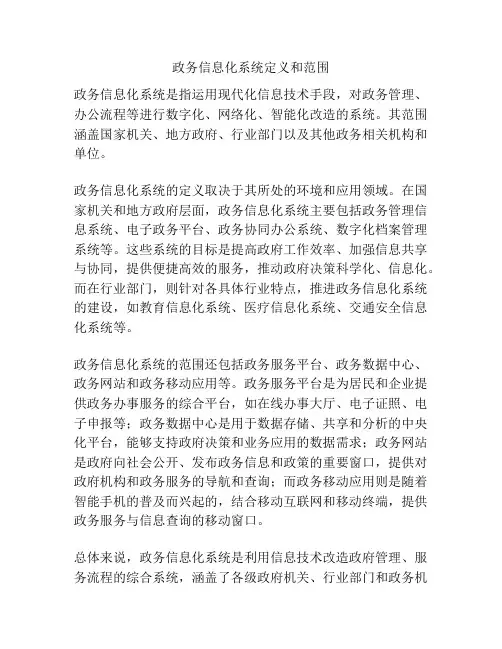 政务信息化系统定义和范围

政务信息化系统是指运用现代化信息技术手段，对政务管理、办公流程等进行数字化、网络化、智能化改造的系统。其范围涵盖国家机关、地方政府、行业部门以及其他政务相关机构和单位。

政务信息化系统的定义取决于其所处的环境和应用领域。在国家机关和地方政府层面，政务信息化系统主要包括政务管理信息系统、电子政务平台、政务协同办公系统、数字化档案管理系统等。这些系统的目标是提高政府工作效率、加强信息共享与协同，提供便捷高效的服务，推动政府决策科学化、信息化。而在行业部门，则针对各具体行业特点，推进政务信息化系统的建设，如教育信息化系统、医疗信息化系统、交通安全信息化系统等。

政务信息化系统的范围还包括政务服务平台、政务数据中心、政务网站和政务移动应用等。政务服务平台是为居民和企业提供政务办事服务的综合平台，如在线办事大厅、电子证照、电子申报等；政务数据中心是用于数据存储、共享和分析的中央化平台，能够支持政府决策和业务应用的数据需求；政务网站是政府向社会公开、发布政务信息和政策的重要窗口，提供对政府机构和政务服务的导航和查询；而政务移动应用则是随着智能手机的普及而兴起的，结合移动互联网和移动终端，提供政务服务与信息查询的移动窗口。

总体来说，政务信息化系统是利用信息技术改造政府管理、服务流程的综合系统，涵盖了各级政府机关、行业部门和政务机